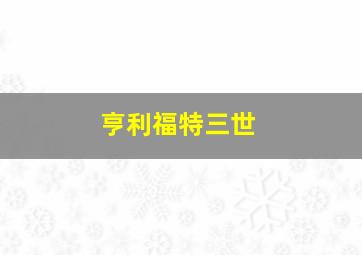 亨利福特三世